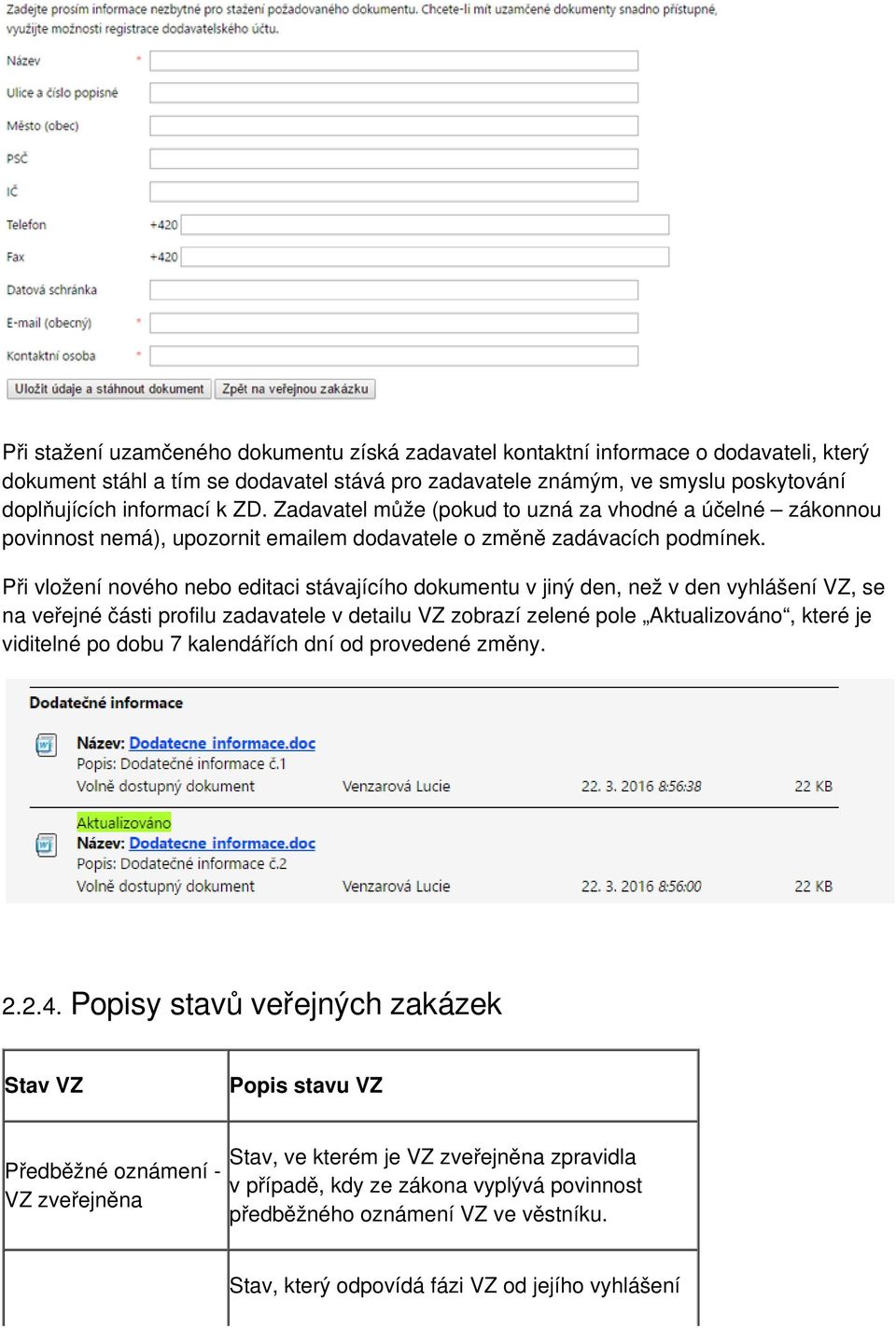 Zadejte prosím informace nezbytné pro stažení požadovaného dokumentu. Chcete-li mít uzamčené dokumenty snadno přístupné, využijte možnosti registrace dodavatelského účtu.

Název *

Ulice a číslo popisné

Město (obec)

PSČ

IČ

Telefon +420

Fax +420

Datová schránka

E-mail (obecný) *

Kontaktní osoba *

Uložit údaje a stáhnout dokument Zpět na veřejnou zakázku

Při stažení uzamčeného dokumentu získá zadavatel kontaktní informace o dodavateli, který dokument stáhl a tím se dodavatel stává pro zadavatele známým, ve smyslu poskytování doplňujících informací k ZD. Zadavatel může (pokud to uzná za vhodné a účelné – zákonnou povinnost nemá), upozornit emailem dodavatele o změně zadávacích podmínek.

Při vložení nového nebo editaci stávajícího dokumentu v jiný den, než v den vyhlášení VZ, se na veřejné části profilu zadavatele v detailu VZ zobrazí zelené pole „Aktualizováno“, které je viditelné po dobu 7 kalendářích dní od provedené změny.

Dodatečné informace

Název: Dodatecne informace.doc
Popis: Dodatečné informace č.1
Volně dostupný dokument Venzarová Lucie 22. 3. 2016 8:56:38 22 KB

Aktualizováno
Název: Dodatecne informace.doc
Popis: Dodatečné informace č.2
Volně dostupný dokument Venzarová Lucie 22. 3. 2016 8:56:00 22 KB

2.2.4. Popisy stavů veřejných zakázek

| Stav VZ | Popis stavu VZ |
|---|---|
| Předběžné oznámení - VZ zveřejněna | Stav, ve kterém je VZ zveřejněna zpravidla v případě, kdy ze zákona vyplývá povinnost předběžného oznámení VZ ve věstníku. |
|  | Stav, který odpovídá fázi VZ od jejího vyhlášení |